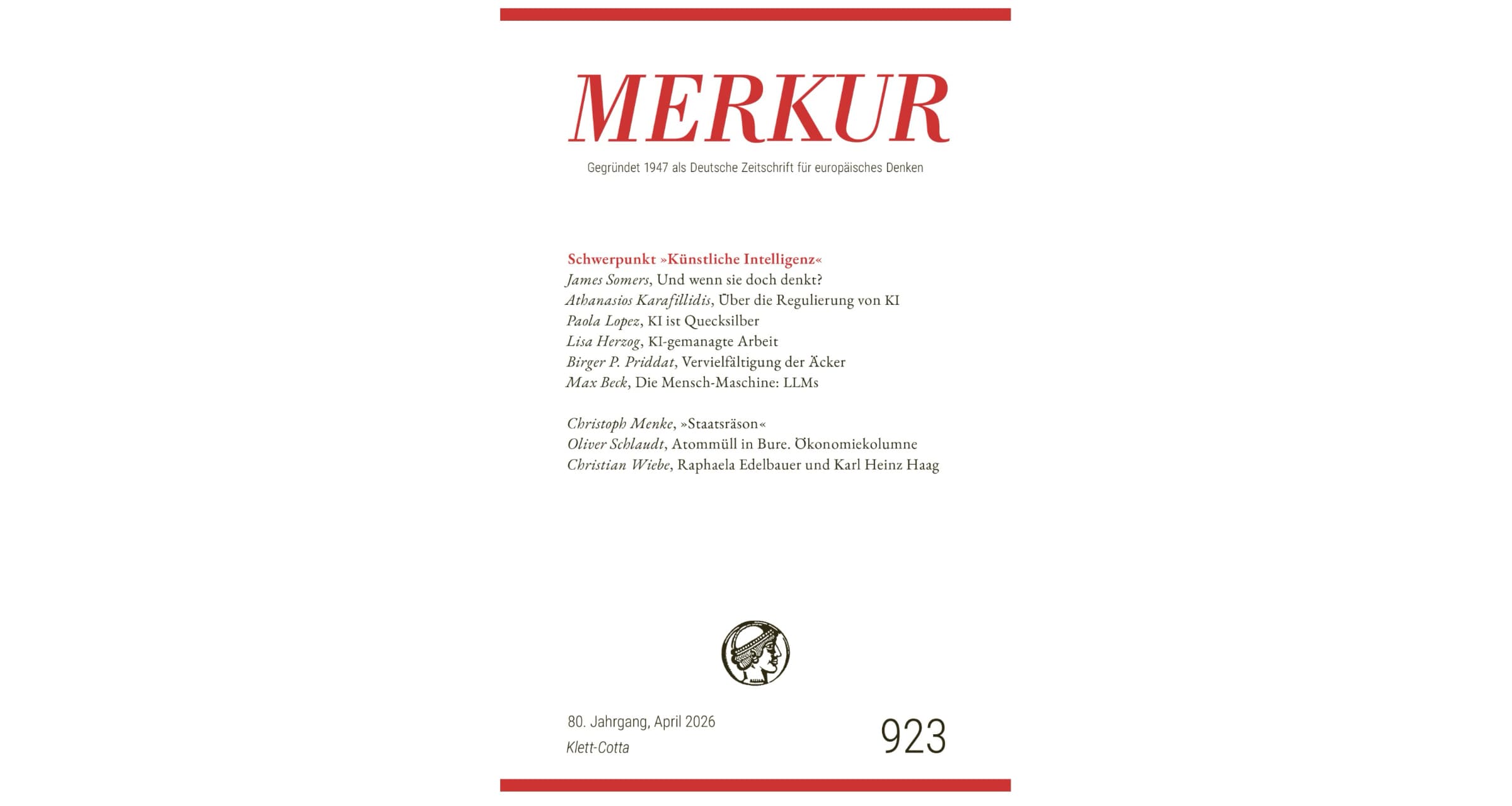 MERKUR

Gegründet 1947 als Deutsche Zeitschrift für europäisches Denken

Schwerpunkt »Künstliche Intelligenz«
James Somers, Und wenn sie doch denkt?
Athanasios Karafillidis, Über die Regulierung von KI
Paola Lopez, KI ist Quecksilber
Lisa Herzog, KI-gemanagte Arbeit
Birger P. Priddat, Vervielfältigung der Äcker
Max Beck, Die Mensch-Maschine: LLMs

Christoph Menke, »Staatsräson«
Oliver Schlaudt, Atommüll in Bure. Ökonomiekolumne
Christian Wiebe, Raphaela Edelbauer und Karl Heinz Haag

80. Jahrgang, April 2026
Klett-Cotta

923